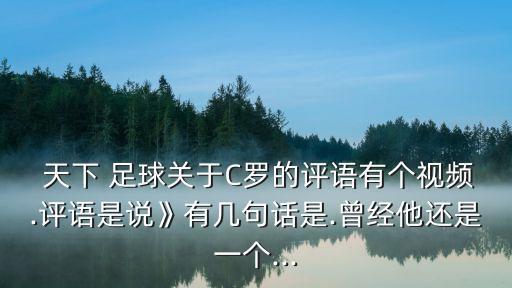 天下 足球关于C罗的评语有个视频.评语是说》有几句话是.曾经他还是一个…